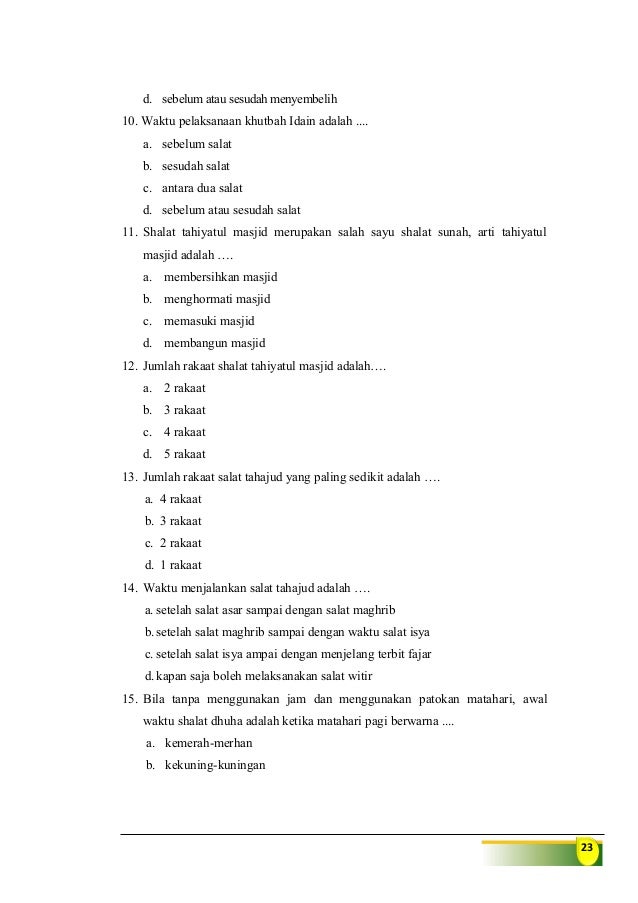 d. sebelum atau sesudah menyembelih

10. Waktu pelaksanaan khutbah Idain adalah ....

a. sebelum salat

b. sesudah salat

c. antara dua salat

d. sebelum atau sesudah salat

11. Shalat tahiyatul masjid merupakan salah sayu shalat sunah, arti tahiyatul masjid adalah ….

a. membersihkan masjid

b. menghormati masjid

c. memasuki masjid

d. membangun masjid

12. Jumlah rakaat shalat tahiyatul masjid adalah….

a. 2 rakaat

b. 3 rakaat

c. 4 rakaat

d. 5 rakaat

13. Jumlah rakaat salat tahajud yang paling sedikit adalah ….

a. 4 rakaat

b. 3 rakaat

c. 2 rakaat

d. 1 rakaat

14. Waktu menjalankan salat tahajud adalah ….

a. setelah salat asar sampai dengan salat maghrib

b. setelah salat maghrib sampai dengan waktu salat isya

c. setelah salat isya ampai dengan menjelang terbit fajar

d. kapan saja boleh melaksanakan salat witir

15. Bila tanpa menggunakan jam dan menggunakan patokan matahari, awal waktu shalat dhuha adalah ketika matahari pagi berwarna ....

a. kemerah-merhan

b. kekuning-kuningan

23